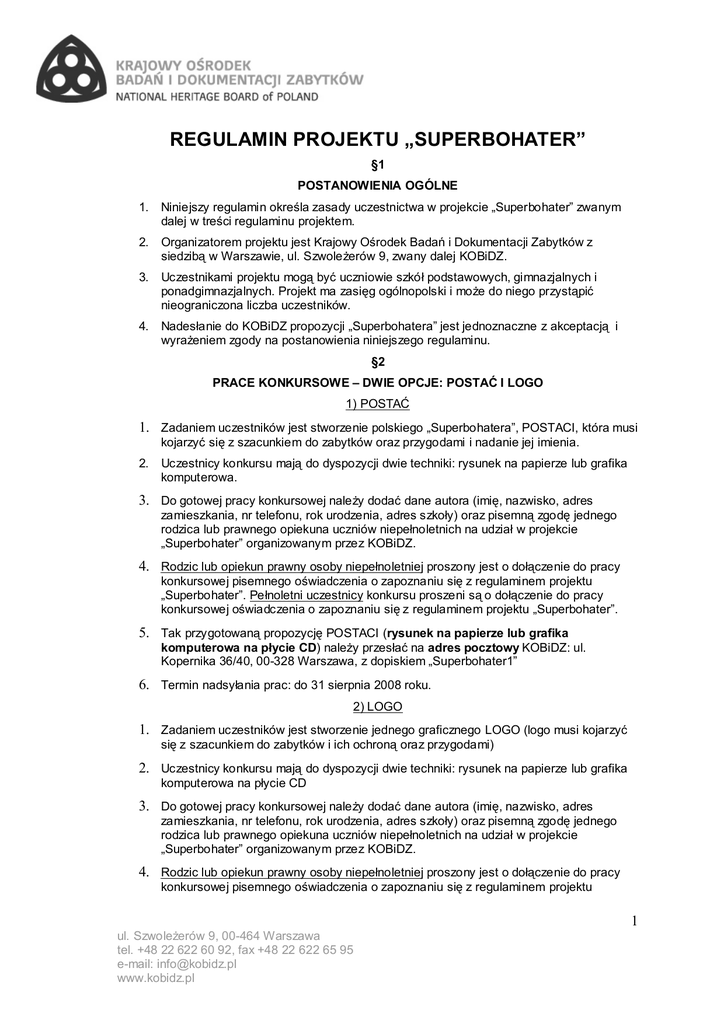 KRAJOWY OŚRODEK
BADAŃ I DOKUMENTACJI ZABYTKÓW
NATIONAL HERITAGE BOARD of POLAND

REGULAMIN PROJEKTU „SUPERBOHATER”

§1

POSTANOWIENIA OGÓLNE

1. Niniejszy regulamin określa zasady uczestnictwa w projekcie „Superbohater” zwanym dalej w treści regulaminu projektem.

2. Organizatorem projektu jest Krajowy Ośrodek Badań i Dokumentacji Zabytków z siedzibą w Warszawie, ul. Szwoleżerów 9, zwany dalej KOBiDZ.

3. Uczestnikami projektu mogą być uczniowie szkół podstawowych, gimnazjalnych i ponadgimnazjalnych. Projekt ma zasięg ogólnopolski i może do niego przystąpić nieograniczona liczba uczestników.

4. Nadesłanie do KOBiDZ propozycji „Superbohatera” jest jednoznaczne z akceptacją i wyrażeniem zgody na postanowienia niniejszego regulaminu.

§2

PRACE KONKURSOWE – DWIE OPCJE: POSTAĆ I LOGO

1) POSTAĆ

1. Zadaniem uczestników jest stworzenie polskiego „Superbohatera”, POSTACI, która musi kojarzyć się z szacunkiem do zabytków oraz przygodami i nadanie jej imienia.

2. Uczestnicy konkursu mają do dyspozycji dwie techniki: rysunek na papierze lub grafika komputerowa.

3. Do gotowej pracy konkursowej należy dodać dane autora (imię, nazwisko, adres zamieszkania, nr telefonu, rok urodzenia, adres szkoły) oraz pisemną zgodę jednego rodzica lub prawnego opiekuna uczniów niepełnoletnich na udział w projekcie „Superbohater” organizowanym przez KOBiDZ.

4. Rodzic lub opiekun prawny osoby niepełnoletniej proszony jest o dołączenie do pracy konkursowej pisemnego oświadczenia o zapoznaniu się z regulaminem projektu „Superbohater”. Pełnoletni uczestnicy konkursu proszeni są o dołączenie do pracy konkursowej oświadczenia o zapoznaniu się z regulaminem projektu „Superbohater”.

5. Tak przygotowaną propozycję POSTACI (rysunek na papierze lub grafika komputerowa na płycie CD) należy przesłać na adres pocztowy KOBiDZ: ul. Kopernika 36/40, 00-328 Warszawa, z dopiskiem „Superbohater1”

6. Termin nadsyłania prac: do 31 sierpnia 2008 roku.

2) LOGO

1. Zadaniem uczestników jest stworzenie jednego graficznego LOGO (logo musi kojarzyć się z szacunkiem do zabytków i ich ochroną oraz przygodami)

2. Uczestnicy konkursu mają do dyspozycji dwie techniki: rysunek na papierze lub grafika komputerowa na płycie CD

3. Do gotowej pracy konkursowej należy dodać dane autora (imię, nazwisko, adres zamieszkania, nr telefonu, rok urodzenia, adres szkoły) oraz pisemną zgodę jednego rodzica lub prawnego opiekuna uczniów niepełnoletnich na udział w projekcie „Superbohater” organizowanym przez KOBiDZ.

4. Rodzic lub opiekun prawny osoby niepełnoletniej proszony jest o dołączenie do pracy konkursowej pisemnego oświadczenia o zapoznaniu się z regulaminem projektu

1

ul. Szwoleżerów 9, 00-464 Warszawa
tel. +48 22 622 60 92, fax +48 22 622 65 95
e-mail: info@kobidz.pl
www.kobidz.pl